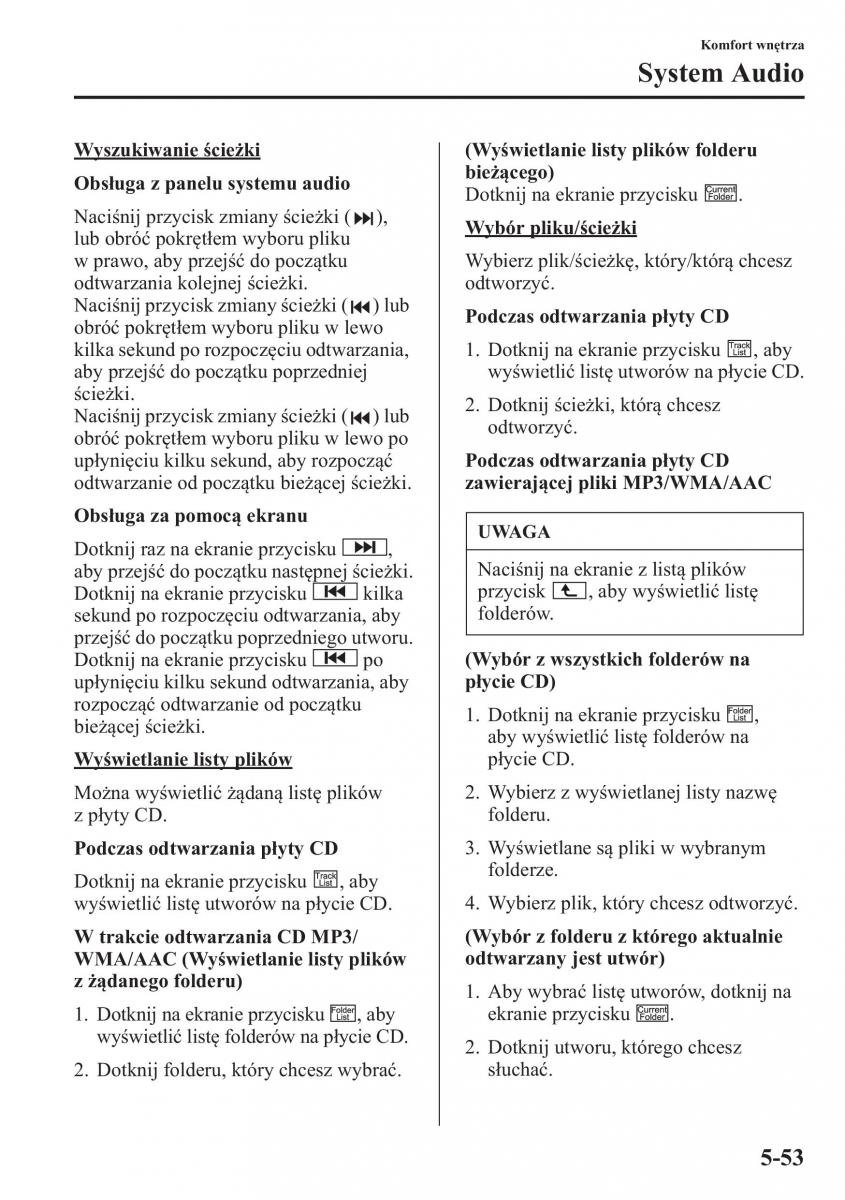 Komfort wnętrza

System Audio

Wyszukiwanie ścieżki

Obsługa z panelu systemu audio

Naciśnij przycisk zmiany ścieżki (⏭), lub obróć pokrętłem wyboru pliku w prawo, aby przejść do początku odtwarzania kolejnej ścieżki.
Naciśnij przycisk zmiany ścieżki (⏮) lub obróć pokrętłem wyboru pliku w lewo kilka sekund po rozpoczęciu odtwarzania, aby przejść do początku poprzedniej ścieżki.
Naciśnij przycisk zmiany ścieżki (⏮) lub obróć pokrętłem wyboru pliku w lewo po upłynięciu kilku sekund, aby rozpocząć odtwarzanie od początku bieżącej ścieżki.

Obsługa za pomocą ekranu

Dotknij raz na ekranie przycisku ⏭, aby przejść do początku następnej ścieżki.
Dotknij na ekranie przycisku ⏮ kilka sekund po rozpoczęciu odtwarzania, aby przejść do początku poprzedniego utworu.
Dotknij na ekranie przycisku ⏮ po upłynięciu kilku sekund odtwarzania, aby rozpocząć odtwarzanie od początku bieżącej ścieżki.

Wyświetlanie listy plików

Można wyświetlić żądaną listę plików z płyty CD.

Podczas odtwarzania płyty CD

Dotknij na ekranie przycisku Track List, aby wyświetlić listę utworów na płycie CD.

W trakcie odtwarzania CD MP3/WMA/AAC (Wyświetlanie listy plików z żądanego folderu)

1. Dotknij na ekranie przycisku Folder List, aby wyświetlić listę folderów na płycie CD.

2. Dotknij folderu, który chcesz wybrać.

(Wyświetlanie listy plików folderu bieżącego)
Dotknij na ekranie przycisku Current Folder.

Wybór pliku/ścieżki

Wybierz plik/ścieżkę, który/którą chcesz odtworzyć.

Podczas odtwarzania płyty CD

1. Dotknij na ekranie przycisku Track List, aby wyświetlić listę utworów na płycie CD.

2. Dotknij ścieżki, którą chcesz odtworzyć.

Podczas odtwarzania płyty CD zawierającej pliki MP3/WMA/AAC

UWAGA

Naciśnij na ekranie z listą plików przycisk ⮤, aby wyświetlić listę folderów.

(Wybór z wszystkich folderów na płycie CD)

1. Dotknij na ekranie przycisku Folder List, aby wyświetlić listę folderów na płycie CD.

2. Wybierz z wyświetlanej listy nazwę folderu.

3. Wyświetlane są pliki w wybranym folderze.

4. Wybierz plik, który chcesz odtworzyć.

(Wybór z folderu z którego aktualnie odtwarzany jest utwór)

1. Aby wybrać listę utworów, dotknij na ekranie przycisku Current Folder.

2. Dotknij utworu, którego chcesz słuchać.

5-53